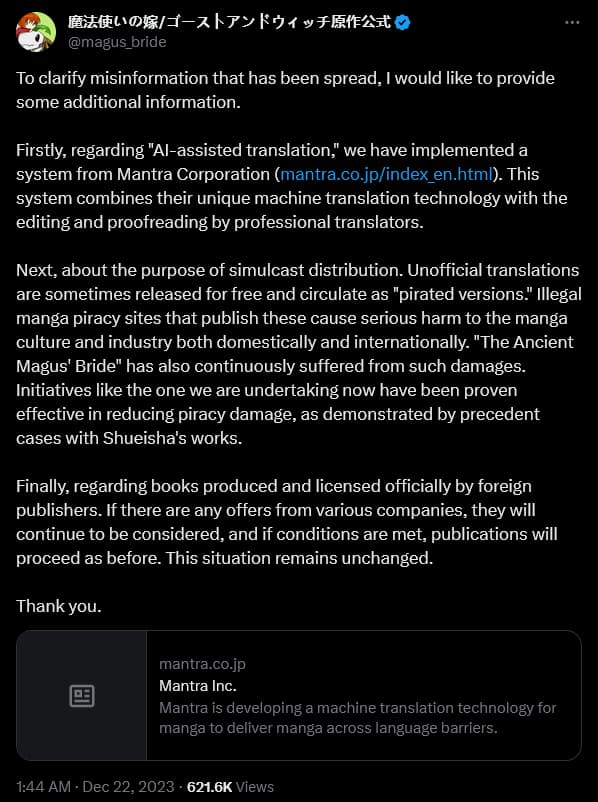 魔法使いの嫁/ゴーストアンドウィッチ原作公式
@magus_bride

To clarify misinformation that has been spread, I would like to provide some additional information.

Firstly, regarding "AI-assisted translation," we have implemented a system from Mantra Corporation (mantra.co.jp/index_en.html). This system combines their unique machine translation technology with the editing and proofreading by professional translators.

Next, about the purpose of simulcast distribution. Unofficial translations are sometimes released for free and circulate as "pirated versions." Illegal manga piracy sites that publish these cause serious harm to the manga culture and industry both domestically and internationally. "The Ancient Magus' Bride" has also continuously suffered from such damages. Initiatives like the one we are undertaking now have been proven effective in reducing piracy damage, as demonstrated by precedent cases with Shueisha's works.

Finally, regarding books produced and licensed officially by foreign publishers. If there are any offers from various companies, they will continue to be considered, and if conditions are met, publications will proceed as before. This situation remains unchanged.

Thank you.

mantra.co.jp
Mantra Inc.
Mantra is developing a machine translation technology for manga to deliver manga across language barriers.

1:44 AM · Dec 22, 2023 · 621.6K Views